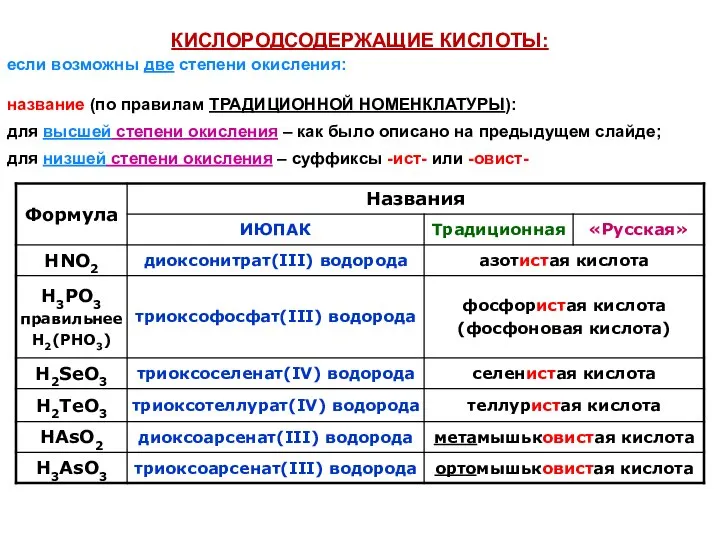 КИСЛОРОДСОДЕРЖАЩИЕ КИСЛОТЫ:

если возможны две степени окисления:

название (по правилам ТРАДИЦИОННОЙ НОМЕНКЛАТУРЫ):
для высшей степени окисления – как было описано на предыдущем слайде;
для низшей степени окисления – суффиксы -ист- или -овист-

| Формула | Названия | | |
|---|---|---|---|
| | ИЮПАК | Традиционная | «Русская» |
| $HNO_2$ | диоксонитрат(III) водорода | азотистая кислота | |
| $H_3PO_3$ правильнее $H_2(PHO_3)$ | триоксофосфат(III) водорода | фосфористая кислота (фосфоновая кислота) | |
| $H_2SeO_3$ | триоксоселенат(IV) водорода | селенистая кислота | |
| $H_2TeO_3$ | триоксотеллурат(IV) водорода | теллуристая кислота | |
| $HAsO_2$ | диоксоарсенат(III) водорода | метамышьковистая кислота | |
| $H_3AsO_3$ | триоксоарсенат(III) водорода | ортомышьковистая кислота | |